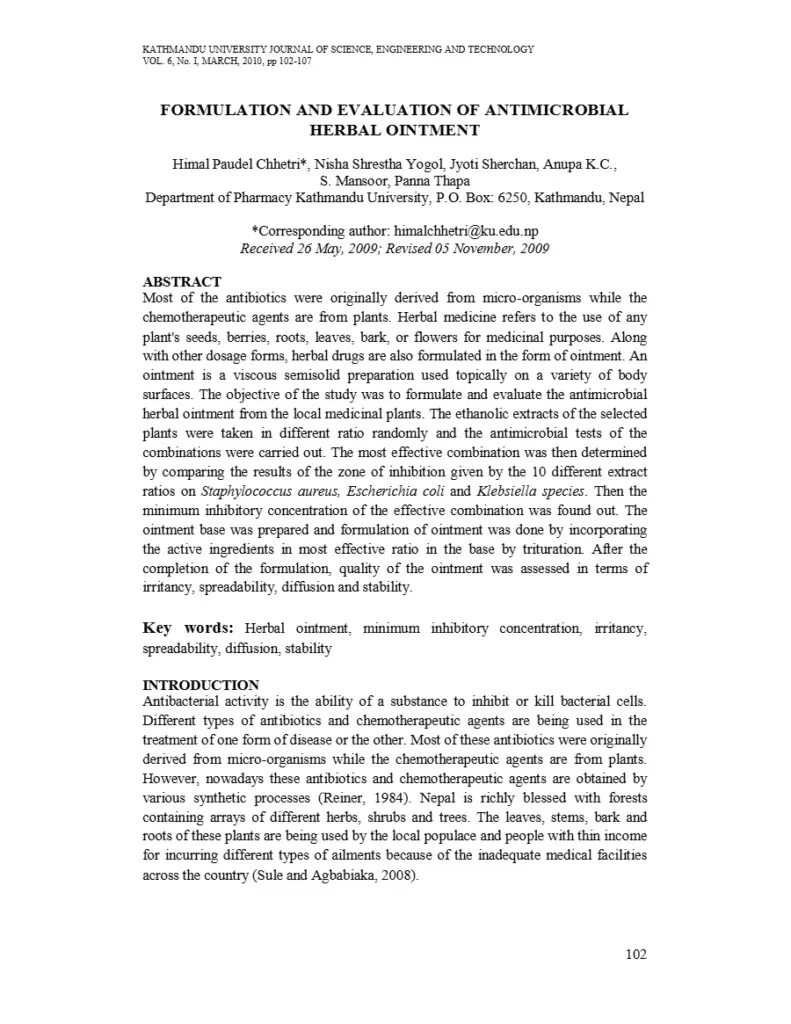 KATHMANDU UNIVERSITY JOURNAL OF SCIENCE, ENGINEERING AND TECHNOLOGY
VOL. 6, No. I, MARCH, 2010, pp 102-107

FORMULATION AND EVALUATION OF ANTIMICROBIAL HERBAL OINTMENT

Himal Paudel Chhetri*, Nisha Shrestha Yogol, Jyoti Sherchan, Anupa K.C., S. Mansoor, Panna Thapa
Department of Pharmacy Kathmandu University, P.O. Box: 6250, Kathmandu, Nepal

*Corresponding author: himalchhetri@ku.edu.np
Received 26 May, 2009; Revised 05 November, 2009

ABSTRACT
Most of the antibiotics were originally derived from micro-organisms while the chemotherapeutic agents are from plants. Herbal medicine refers to the use of any plant's seeds, berries, roots, leaves, bark, or flowers for medicinal purposes. Along with other dosage forms, herbal drugs are also formulated in the form of ointment. An ointment is a viscous semisolid preparation used topically on a variety of body surfaces. The objective of the study was to formulate and evaluate the antimicrobial herbal ointment from the local medicinal plants. The ethanolic extracts of the selected plants were taken in different ratio randomly and the antimicrobial tests of the combinations were carried out. The most effective combination was then determined by comparing the results of the zone of inhibition given by the 10 different extract ratios on Staphylococcus aureus, Escherichia coli and Klebsiella species. Then the minimum inhibitory concentration of the effective combination was found out. The ointment base was prepared and formulation of ointment was done by incorporating the active ingredients in most effective ratio in the base by trituration. After the completion of the formulation, quality of the ointment was assessed in terms of irritancy, spreadability, diffusion and stability.

Key words: Herbal ointment, minimum inhibitory concentration, irritancy, spreadability, diffusion, stability

INTRODUCTION
Antibacterial activity is the ability of a substance to inhibit or kill bacterial cells. Different types of antibiotics and chemotherapeutic agents are being used in the treatment of one form of disease or the other. Most of these antibiotics were originally derived from micro-organisms while the chemotherapeutic agents are from plants. However, nowadays these antibiotics and chemotherapeutic agents are obtained by various synthetic processes (Reiner, 1984). Nepal is richly blessed with forests containing arrays of different herbs, shrubs and trees. The leaves, stems, bark and roots of these plants are being used by the local populace and people with thin income for incurring different types of ailments because of the inadequate medical facilities across the country (Sule and Agbabiaka, 2008).

102